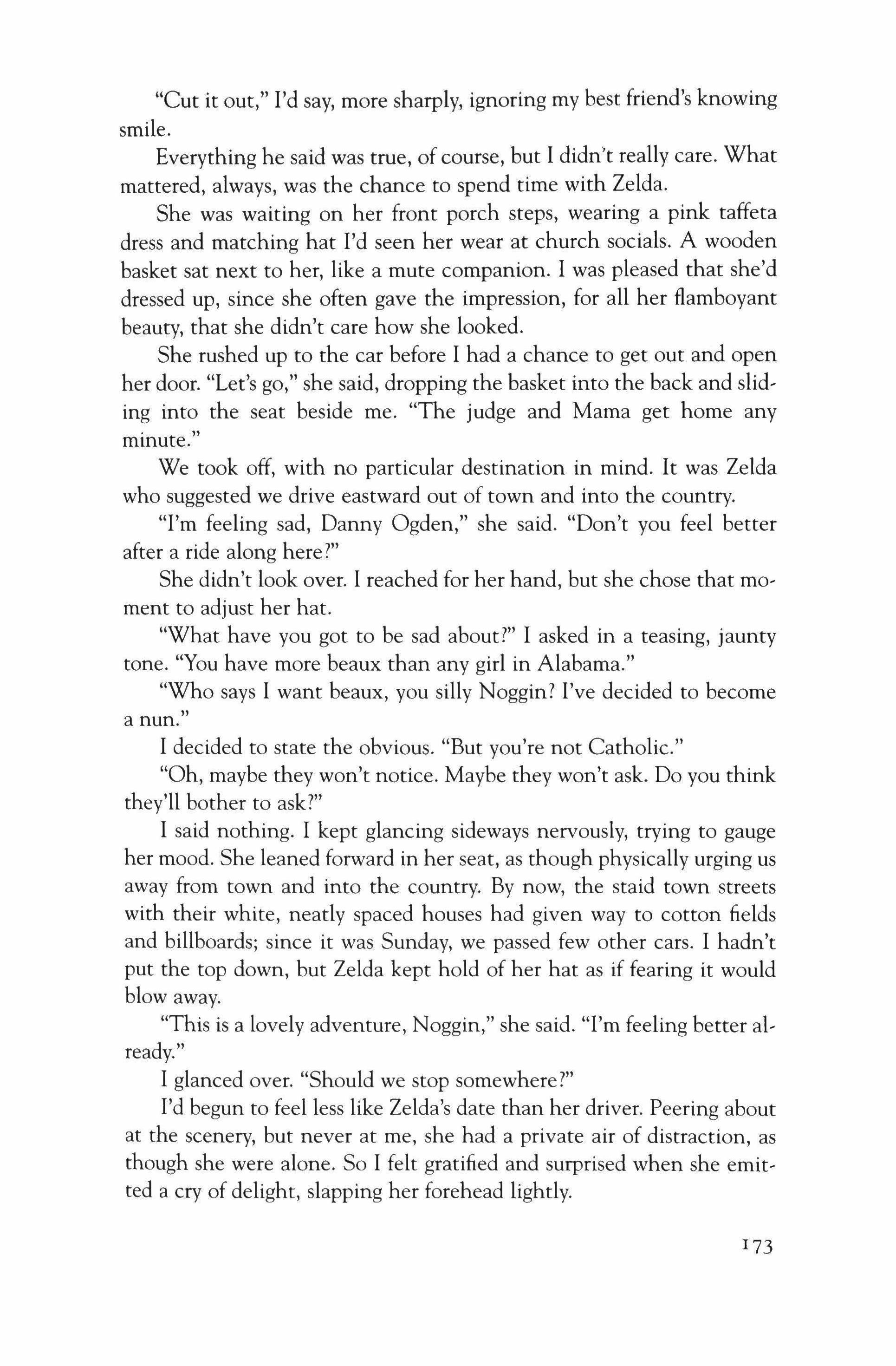 "Cut it out," I'd say, more sharply, ignoring my best friend's knowing smile.

Everything he said was true, of course, but I didn't really care. What mattered, always, was the chance to spend time with Zelda.

She was waiting on her front porch steps, wearing a pink taffeta dress and matching hat I'd seen her wear at church socials. A wooden basket sat next to her, like a mute companion. I was pleased that she'd dressed up, since she often gave the impression, for all her flamboyant beauty, that she didn't care how she looked.

She rushed up to the car before I had a chance to get out and open her door. "Let's go," she said, dropping the basket into the back and sliding into the seat beside me. "The judge and Mama get home any minute."

We took off, with no particular destination in mind. It was Zelda who suggested we drive eastward out of town and into the country.

"I'm feeling sad, Danny Ogden," she said. "Don't you feel better after a ride along here?"

She didn't look over. I reached for her hand, but she chose that moment to adjust her hat.

"What have you got to be sad about?" I asked in a teasing, jaunty tone. "You have more beaux than any girl in Alabama."

"Who says I want beaux, you silly Noggin? I've decided to become a nun."

I decided to state the obvious. "But you're not Catholic."

"Oh, maybe they won't notice. Maybe they won't ask. Do you think they'll bother to ask?"

I said nothing. I kept glancing sideways nervously, trying to gauge her mood. She leaned forward in her seat, as though physically urging us away from town and into the country. By now, the staid town streets with their white, neatly spaced houses had given way to cotton fields and billboards; since it was Sunday, we passed few other cars. I hadn't put the top down, but Zelda kept hold of her hat as if fearing it would blow away.

"This is a lovely adventure, Noggin," she said. "I'm feeling better already."

I glanced over. "Should we stop somewhere?"

I'd begun to feel less like Zelda's date than her driver. Peering about at the scenery, but never at me, she had a private air of distraction, as though she were alone. So I felt gratified and surprised when she emitted a cry of delight, slapping her forehead lightly.

173